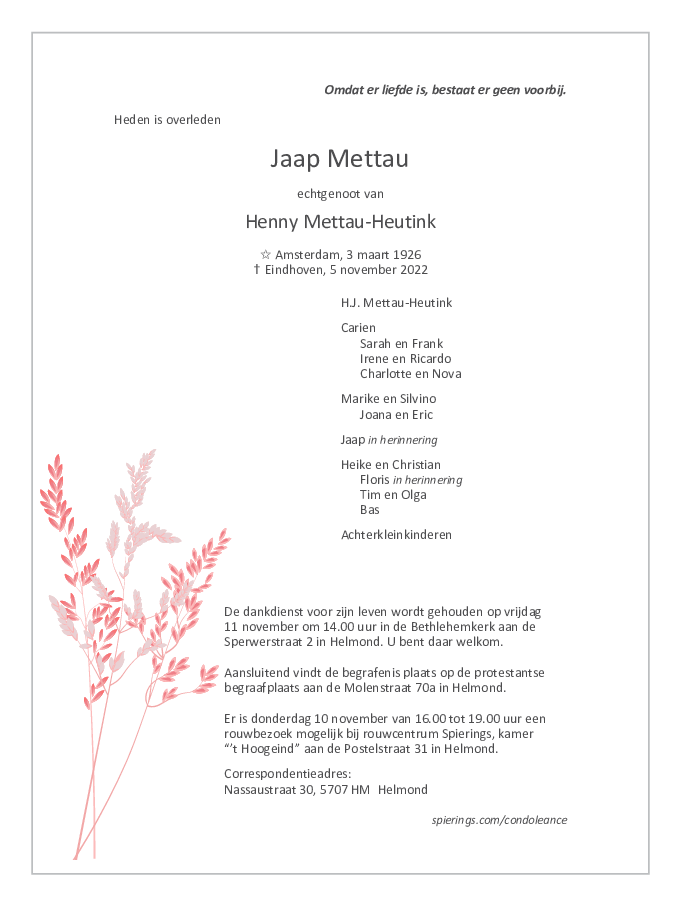 Omdat er liefde is, bestaat er geen voorbij.

Heden is overleden

Jaap Mettau

echtgenoot van

Henny Mettau-Heutink

☆ Amsterdam, 3 maart 1926
† Eindhoven, 5 november 2022

H.J. Mettau-Heutink

Carien
Sarah en Frank
Irene en Ricardo
Charlotte en Nova

Marike en Silvino
Joana en Eric

Jaap in herinnering

Heike en Christian
Floris in herinnering
Tim en Olga
Bas

Achterkleinkinderen

De dankdienst voor zijn leven wordt gehouden op vrijdag 11 november om 14.00 uur in de Bethlehemkerk aan de Sperwerstraat 2 in Helmond. U bent daar welkom.

Aansluitend vindt de begrafenis plaats op de protestantse begraafplaats aan de Molenstraat 70a in Helmond.

Er is donderdag 10 november van 16.00 tot 19.00 uur een rouwbezoek mogelijk bij rouwcentrum Spierings, kamer "'t Hoogeind" aan de Postelstraat 31 in Helmond.

Correspondentieadres:
Nassaustraat 30, 5707 HM Helmond

spierings.com/condoleance